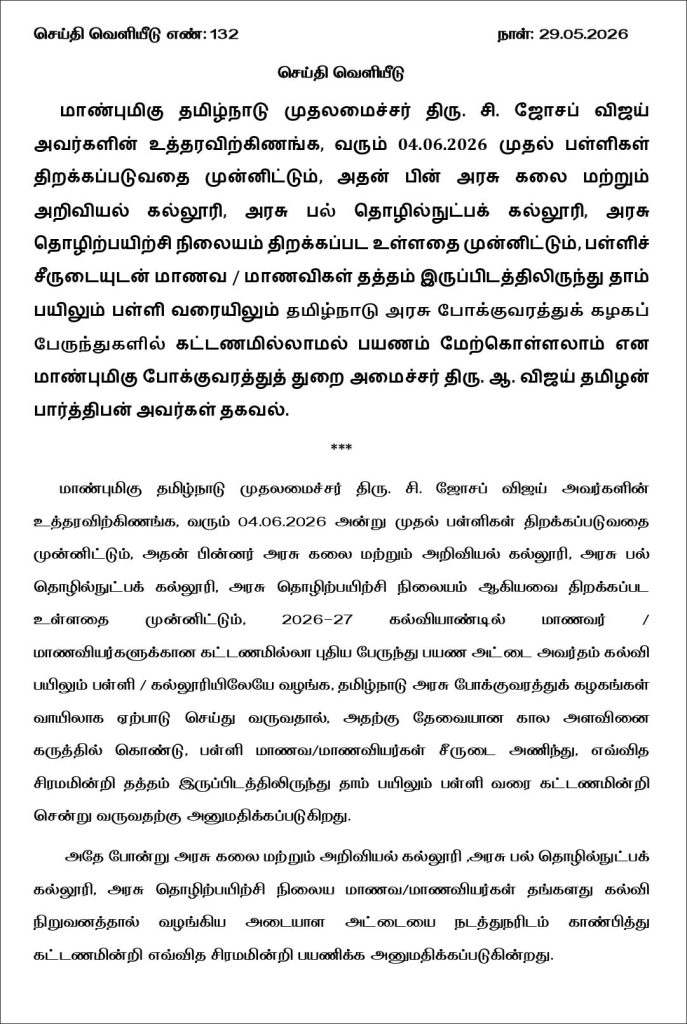 செய்தி வெளியீடு எண்: 132 நாள்: 29.05.2026

செய்தி வெளியீடு

மாண்புமிகு தமிழ்நாடு முதலமைச்சர் திரு. சி. ஜோசப் விஜய் அவர்களின் உத்தரவிற்கிணங்க, வரும் 04.06.2026 முதல் பள்ளிகள் திறக்கப்படுவதை முன்னிட்டும், அதன் பின் அரசு கலை மற்றும் அறிவியல் கல்லூரி, அரசு பல் தொழில்நுட்பக் கல்லூரி, அரசு தொழிற்பயிற்சி நிலையம் திறக்கப்பட உள்ளதை முன்னிட்டும், பள்ளிச் சீருடையுடன் மாணவ / மாணவிகள் தத்தம் இருப்பிடத்திலிருந்து தாம் பயிலும் பள்ளி வரையிலும் தமிழ்நாடு அரசு போக்குவரத்துக் கழகப் பேருந்துகளில் கட்டணமில்லாமல் பயணம் மேற்கொள்ளலாம் என மாண்புமிகு போக்குவரத்துத் துறை அமைச்சர் திரு. ஆ. விஜய் தமிழன் பார்த்திபன் அவர்கள் தகவல்.

***

மாண்புமிகு தமிழ்நாடு முதலமைச்சர் திரு. சி. ஜோசப் விஜய் அவர்களின் உத்தரவிற்கிணங்க, வரும் 04.06.2026 அன்று முதல் பள்ளிகள் திறக்கப்படுவதை முன்னிட்டும், அதன் பின்னர் அரசு கலை மற்றும் அறிவியல் கல்லூரி, அரசு பல் தொழில்நுட்பக் கல்லூரி, அரசு தொழிற்பயிற்சி நிலையம் ஆகியவை திறக்கப்பட உள்ளதை முன்னிட்டும், 2026-27 கல்வியாண்டில் மாணவர் / மாணவியர்களுக்கான கட்டணமில்லா புதிய பேருந்து பயண அட்டை அவர்தம் கல்வி பயிலும் பள்ளி / கல்லூரியிலேயே வழங்க, தமிழ்நாடு அரசு போக்குவரத்துக் கழகங்கள் வாயிலாக ஏற்பாடு செய்து வருவதால், அதற்கு தேவையான கால அளவினை கருத்தில் கொண்டு, பள்ளி மாணவ/மாணவியர்கள் சீருடை அணிந்து, எவ்வித சிரமமின்றி தத்தம் இருப்பிடத்திலிருந்து தாம் பயிலும் பள்ளி வரை கட்டணமின்றி சென்று வருவதற்கு அனுமதிக்கப்படுகிறது.

அதே போன்று அரசு கலை மற்றும் அறிவியல் கல்லூரி ,அரசு பல் தொழில்நுட்பக் கல்லூரி, அரசு தொழிற்பயிற்சி நிலைய மாணவ/மாணவியர்கள் தங்களது கல்வி நிறுவனத்தால் வழங்கிய அடையாள அட்டையை நடத்துநரிடம் காண்பித்து கட்டணமின்றி எவ்வித சிரமமின்றி பயணிக்க அனுமதிக்கப்படுகின்றது.